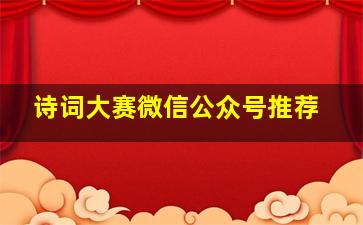 诗词大赛微信公众号推荐